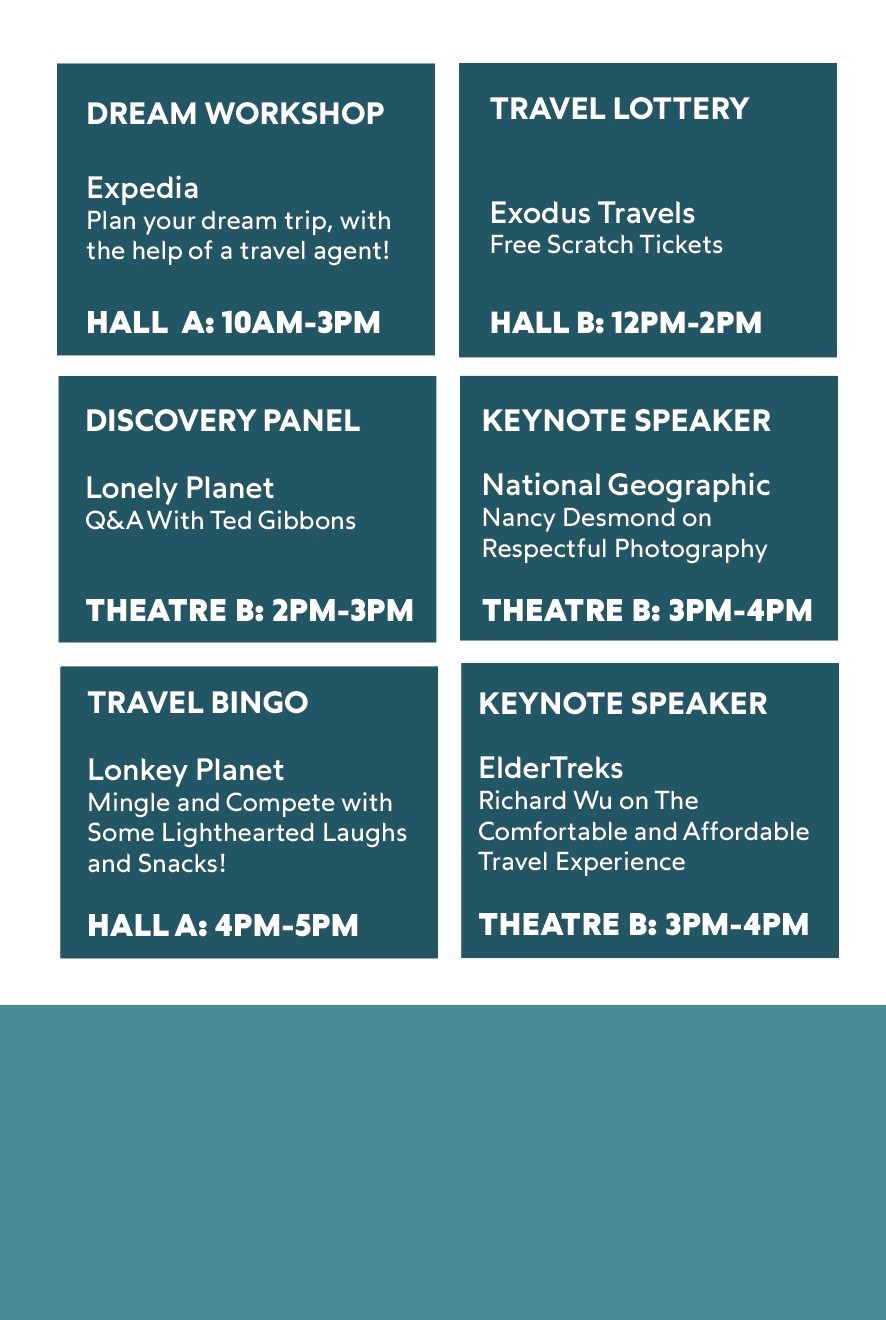 DREAM WORKSHOP

Expedia
Plan your dream trip, with the help of a travel agent!

HALL  A: 10AM-3PM

TRAVEL LOTTERY

Exodus Travels
Free Scratch Tickets

HALL B: 12PM-2PM

DISCOVERY PANEL

Lonely Planet
Q&A With Ted Gibbons

THEATRE B: 2PM-3PM

KEYNOTE SPEAKER

National Geographic
Nancy Desmond on Respectful Photography

THEATRE B: 3PM-4PM

TRAVEL BINGO

Lonkey Planet
Mingle and Compete with Some Lighthearted Laughs and Snacks!

HALL A: 4PM-5PM

KEYNOTE SPEAKER

ElderTreks
Richard Wu on The Comfortable and Affordable Travel Experience

THEATRE B: 3PM-4PM